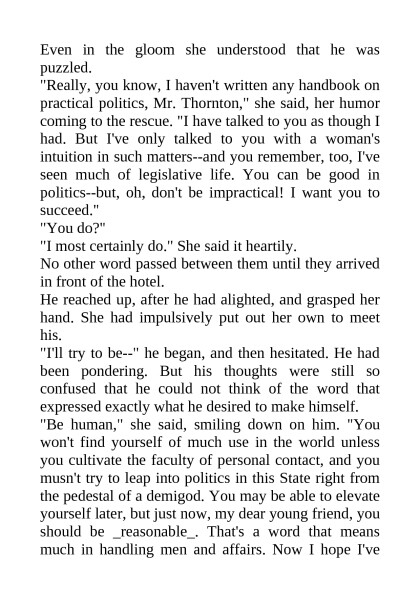 Even in the gloom she understood that he was puzzled.
"Really, you know, I haven't written any handbook on practical politics, Mr. Thornton," she said, her humor coming to the rescue. "I have talked to you as though I had. But I've only talked to you with a woman's intuition in such matters--and you remember, too, I've seen much of legislative life. You can be good in politics--but, oh, don't be impractical! I want you to succeed."
"You do?"
"I most certainly do." She said it heartily.
No other word passed between them until they arrived in front of the hotel.
He reached up, after he had alighted, and grasped her hand. She had impulsively put out her own to meet his.
"I'll try to be--" he began, and then hesitated. He had been pondering. But his thoughts were still so confused that he could not think of the word that expressed exactly what he desired to make himself.
"Be human," she said, smiling down on him. "You won't find yourself of much use in the world unless you cultivate the faculty of personal contact, and you musn't try to leap into politics in this State right from the pedestal of a demigod. You may be able to elevate yourself later, but just now, my dear young friend, you should be _reasonable_. That's a word that means much in handling men and affairs. Now I hope I've